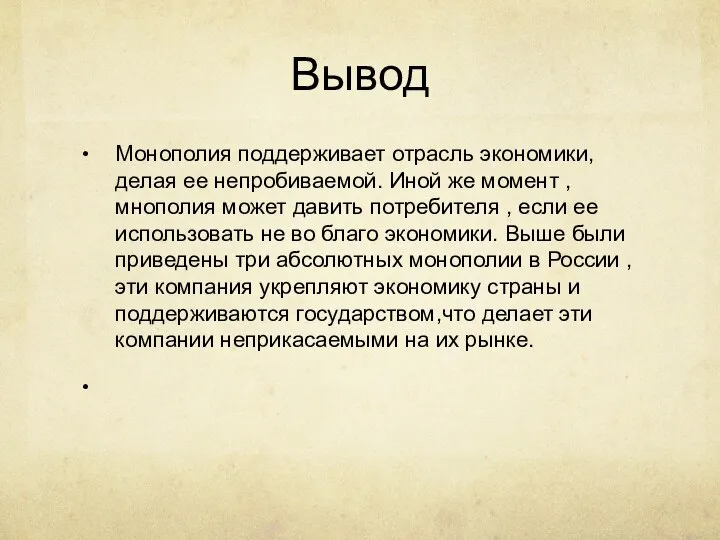 Вывод

• Монополия поддерживает отрасль экономики, делая ее непробиваемой. Иной же момент , мнополия может давить потребителя , если ее использовать не во благо экономики. Выше были приведены три абсолютных монополии в России , эти компания укрепляют экономику страны и поддерживаются государством,что делает эти компании неприкасаемыми на их рынке.

•